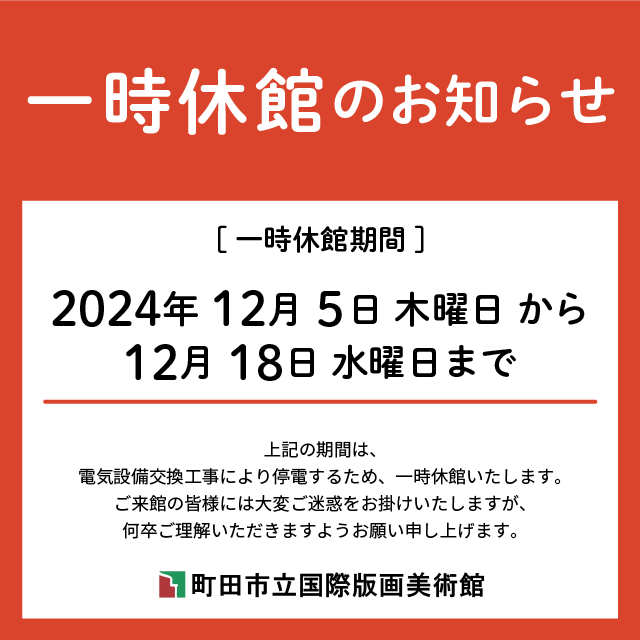 一時休館のお知らせ

［ 一時休館期間 ］

2024年 12月 5日 木曜日 から
12月 18日 水曜日まで

上記の期間は、
電気設備交換工事により停電するため、一時休館いたします。
ご来館の皆様には大変ご迷惑をお掛けいたしますが、
何卒ご理解いただきますようお願い申し上げます。

町田市立国際版画美術館